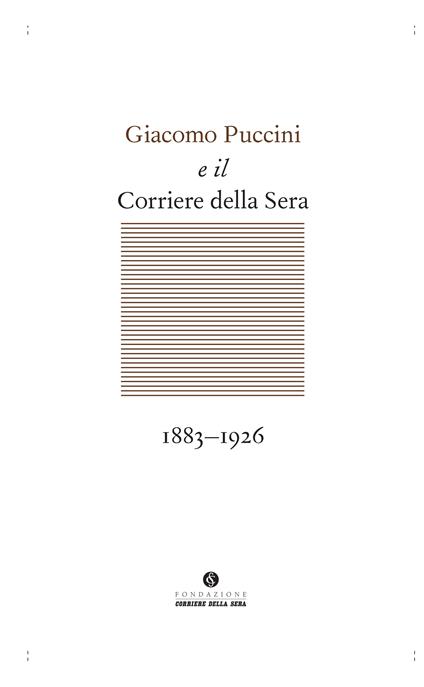 Giacomo Puccini
e il
Corriere della Sera

1883–1926

FONDAZIONE
CORRIERE DELLA SERA